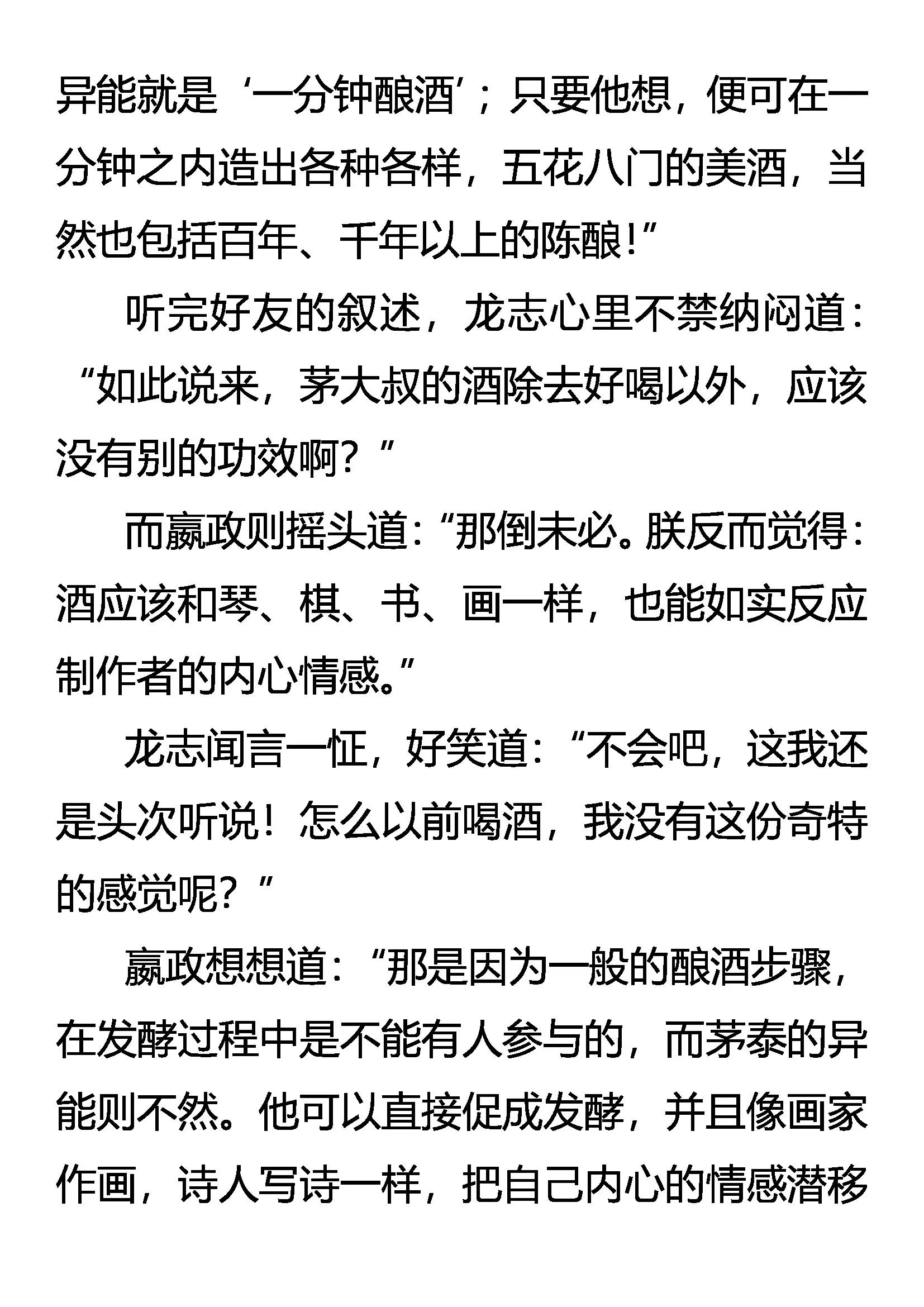 异能就是‘一分钟酿酒’；只要他想，便可在一分钟之内造出各种各样，五花八门的美酒，当然也包括百年、千年以上的陈酿！”

听完好友的叙述，龙志心里不禁纳闷道：“如此说来，茅大叔的酒除去好喝以外，应该没有别的功效啊？”

而嬴政则摇头道：“那倒未必。朕反而觉得：酒应该和琴、棋、书、画一样，也能如实反应制作者的内心情感。”

龙志闻言一怔，好笑道：“不会吧，这我还是头次听说！怎么以前喝酒，我没有这份奇特的感觉呢？”

嬴政想想道：“那是因为一般的酿酒步骤，在发酵过程中是不能有人参与的，而茅泰的异能则不然。他可以直接促成发酵，并且像画家作画，诗人写诗一样，把自己内心的情感潜移